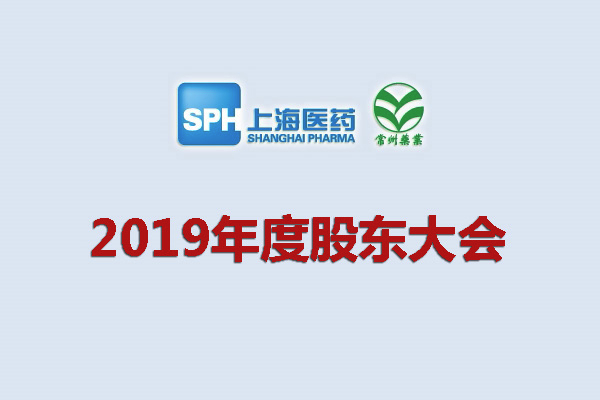 SPH 上海医药
SHANGHAI PHARMA

常州藥業

2019年度股东大会